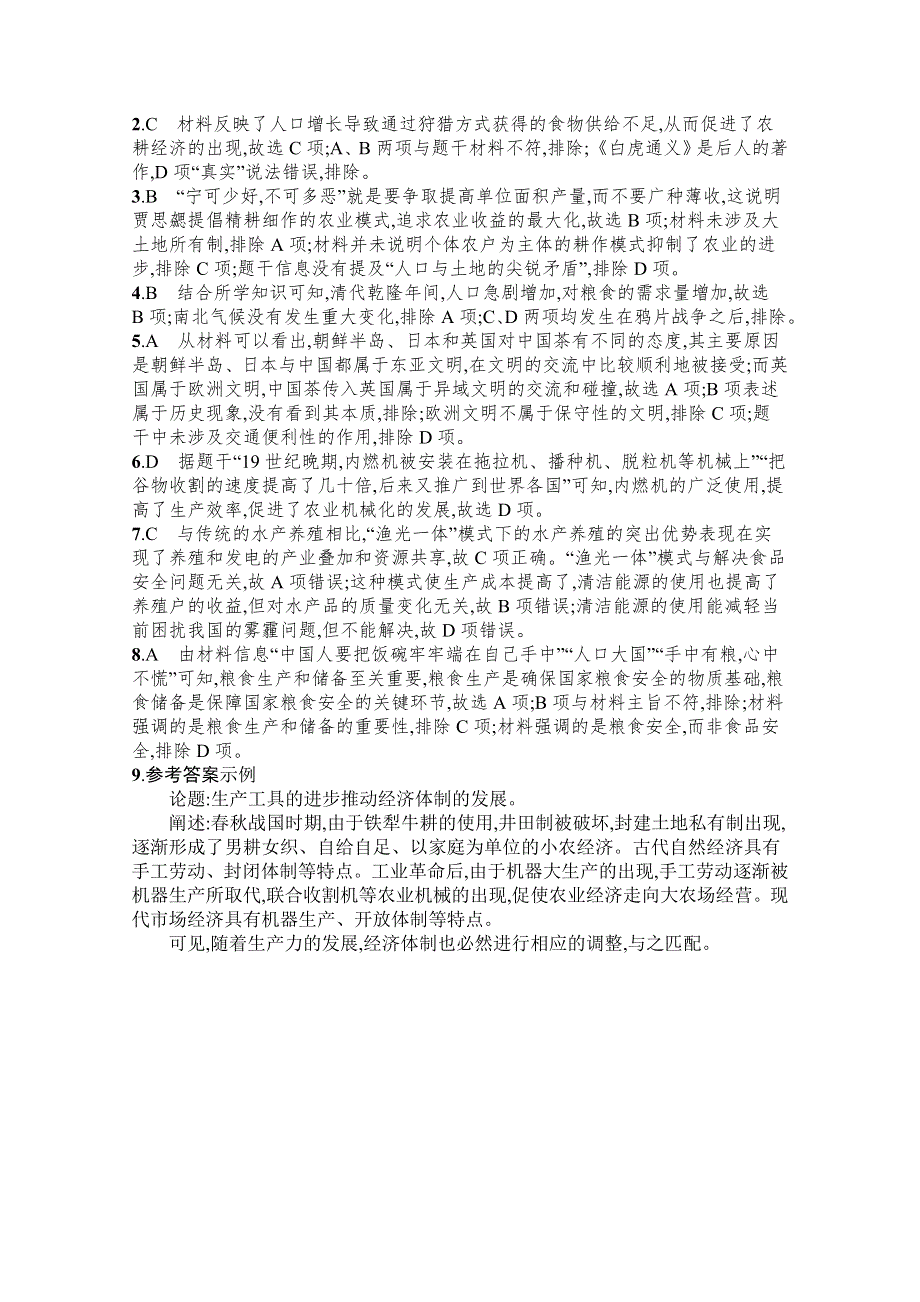 2.C　材料反映了人口增长导致通过狩猎方式获得的食物供给不足,从而促进了农耕经济的出现,故选 C 项;A、B 两项与题干材料不符,排除;《白虎通义》是后人的著作,D 项“真实”说法错误,排除。

3.B　“宁可少好,不可多恶”就是要争取提高单位面积产量,而不要广种薄收,这说明贾思勰提倡精耕细作的农业模式,追求农业收益的最大化,故选 B 项;材料未涉及大土地所有制,排除 A 项;材料并未说明个体农户为主体的耕作模式抑制了农业的进步,排除 C 项;题干信息没有提及“人口与土地的尖锐矛盾”,排除 D 项。

4.B　结合所学知识可知,清代乾隆年间,人口急剧增加,对粮食的需求量增加,故选 B 项;南北气候没有发生重大变化,排除 A 项;C、D 两项均发生在鸦片战争之后,排除。

5.A　从材料可以看出,朝鲜半岛、日本和英国对中国茶有不同的态度,其主要原因是朝鲜半岛、日本与中国都属于东亚文明,在文明的交流中比较顺利地被接受;而英国属于欧洲文明,中国茶传入英国属于异域文明的交流和碰撞,故选 A 项;B 项表述属于历史现象,没有看到其本质,排除;欧洲文明不属于保守性的文明,排除 C 项;题干中未涉及交通便利性的作用,排除 D 项。

6.D　据题干“19 世纪晚期,内燃机被安装在拖拉机、播种机、脱粒机等机械上”“把谷物收割的速度提高了几十倍,后来又推广到世界各国”可知,内燃机的广泛使用,提高了生产效率,促进了农业机械化的发展,故选 D 项。

7.C　与传统的水产养殖相比,“渔光一体”模式下的水产养殖的突出优势表现在实现了养殖和发电的产业叠加和资源共享,故 C 项正确。“渔光一体”模式与解决食品安全问题无关,故 A 项错误;这种模式使生产成本提高了,清洁能源的使用也提高了养殖户的收益,但对水产品的质量变化无关,故 B 项错误;清洁能源的使用能减轻当前困扰我国的雾霾问题,但不能解决,故 D 项错误。

8.A　由材料信息“中国人要把饭碗牢牢端在自己手中”“人口大国”“手中有粮,心中不慌”可知,粮食生产和储备至关重要,粮食生产是确保国家粮食安全的物质基础,粮食储备是保障国家粮食安全的关键环节,故选 A 项;B 项与材料主旨不符,排除;材料强调的是粮食生产和储备的重要性,排除 C 项;材料强调的是粮食安全,而非食品安全,排除 D 项。

9.参考答案示例

论题:生产工具的进步推动经济体制的发展。

阐述:春秋战国时期,由于铁犁牛耕的使用,井田制被破坏,封建土地私有制出现,逐渐形成了男耕女织、自给自足、以家庭为单位的小农经济。古代自然经济具有手工劳动、封闭体制等特点。工业革命后,由于机器大生产的出现,手工劳动逐渐被机器生产所取代,联合收割机等农业机械的出现,促使农业经济走向大农场经营。现代市场经济具有机器生产、开放体制等特点。

可见,随着生产力的发展,经济体制也必然进行相应的调整,与之匹配。